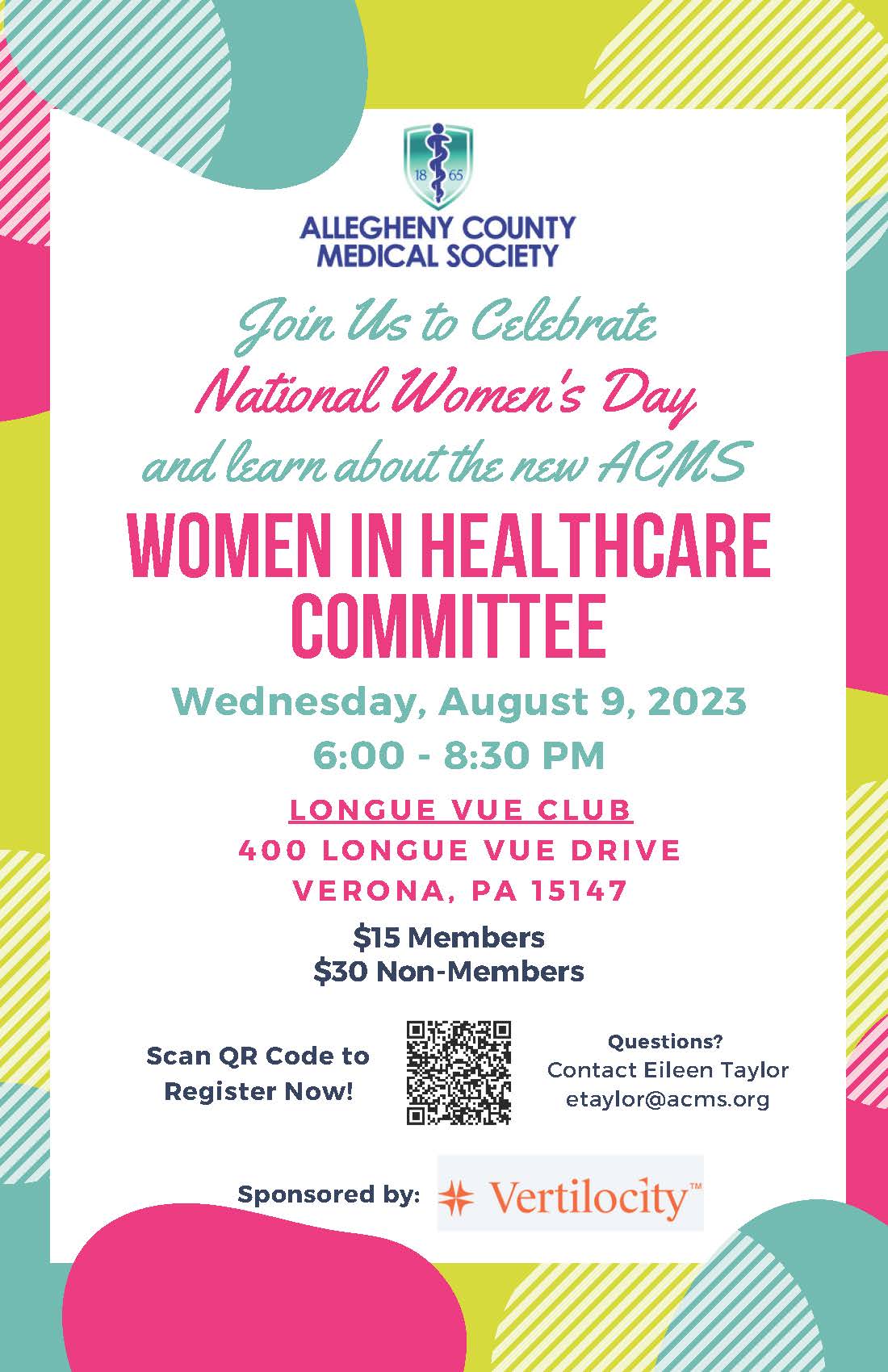 18 65

ALLEGHENY COUNTY
MEDICAL SOCIETY

Join Us to Celebrate
National Women's Day
and learn about the new ACMS

WOMEN IN HEALTHCARE
COMMITTEE

Wednesday, August 9, 2023
6:00 - 8:30 PM

LONGUE VUE CLUB
400 LONGUE VUE DRIVE
VERONA, PA 15147

$15 Members
$30 Non-Members

Scan QR Code to
Register Now!

Questions?
Contact Eileen Taylor
etaylor@acms.org

Sponsored by: Vertilocity™